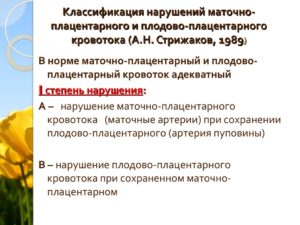 Классификация нарушений маточно-плацентарного и плодово-плацентарного кровотока (А.Н. Стрижаков, 1989)

В норме маточно-плацентарный и плодово-плацентарный кровоток адекватный

I степень нарушения:

А – нарушение маточно-плацентарного кровотока (маточные артерии) при сохранении плодово-плацентарного (артерия пуповины)

В – нарушение плодово-плацентарного кровотока при сохраненном маточно-плацентарном